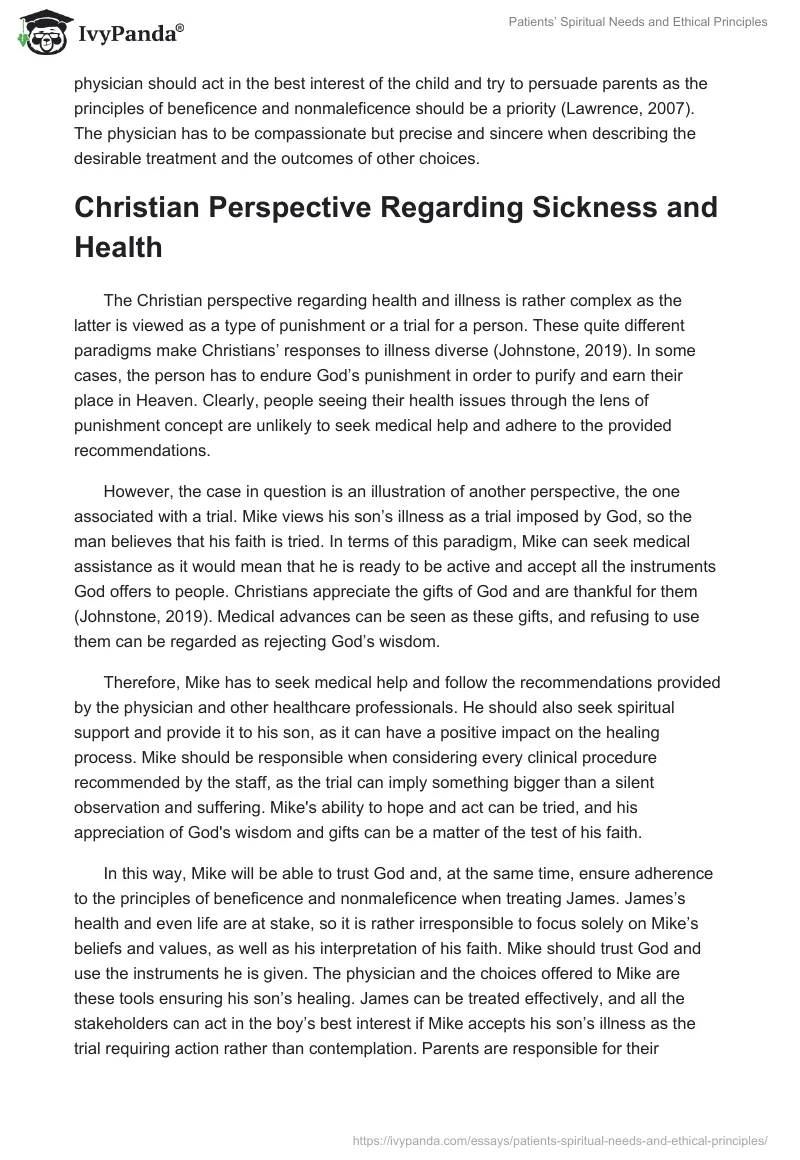 IvyPanda®

Patients' Spiritual Needs and Ethical Principles

physician should act in the best interest of the child and try to persuade parents as the principles of beneficence and nonmaleficence should be a priority (Lawrence, 2007). The physician has to be compassionate but precise and sincere when describing the desirable treatment and the outcomes of other choices.

Christian Perspective Regarding Sickness and Health

The Christian perspective regarding health and illness is rather complex as the latter is viewed as a type of punishment or a trial for a person. These quite different paradigms make Christians' responses to illness diverse (Johnstone, 2019). In some cases, the person has to endure God's punishment in order to purify and earn their place in Heaven. Clearly, people seeing their health issues through the lens of punishment concept are unlikely to seek medical help and adhere to the provided recommendations.

However, the case in question is an illustration of another perspective, the one associated with a trial. Mike views his son's illness as a trial imposed by God, so the man believes that his faith is tried. In terms of this paradigm, Mike can seek medical assistance as it would mean that he is ready to be active and accept all the instruments God offers to people. Christians appreciate the gifts of God and are thankful for them (Johnstone, 2019). Medical advances can be seen as these gifts, and refusing to use them can be regarded as rejecting God's wisdom.

Therefore, Mike has to seek medical help and follow the recommendations provided by the physician and other healthcare professionals. He should also seek spiritual support and provide it to his son, as it can have a positive impact on the healing process. Mike should be responsible when considering every clinical procedure recommended by the staff, as the trial can imply something bigger than a silent observation and suffering. Mike's ability to hope and act can be tried, and his appreciation of God's wisdom and gifts can be a matter of the test of his faith.

In this way, Mike will be able to trust God and, at the same time, ensure adherence to the principles of beneficence and nonmaleficence when treating James. James's health and even life are at stake, so it is rather irresponsible to focus solely on Mike's beliefs and values, as well as his interpretation of his faith. Mike should trust God and use the instruments he is given. The physician and the choices offered to Mike are these tools ensuring his son's healing. James can be treated effectively, and all the stakeholders can act in the boy's best interest if Mike accepts his son's illness as the trial requiring action rather than contemplation. Parents are responsible for their

https://ivypanda.com/essays/patients-spiritual-needs-and-ethical-principles/